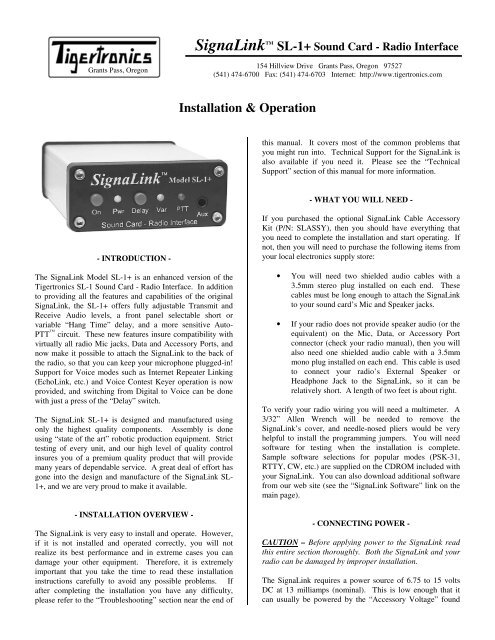 Tigertronics
Grants Pass, Oregon

SignaLink™ SL-1+ Sound Card - Radio Interface

154 Hillview Drive Grants Pass, Oregon 97527
(541) 474-6700 Fax: (541) 474-6703 Internet: http://www.tigertronics.com

Installation & Operation

SignaLink™ Model SL-1+
On Pwr Delay Var PTT Aux
Sound Card - Radio Interface

- INTRODUCTION -

The SignaLink Model SL-1+ is an enhanced version of the Tigertronics SL-1 Sound Card - Radio Interface. In addition to providing all the features and capabilities of the original SignaLink, the SL-1+ offers fully adjustable Transmit and Receive Audio levels, a front panel selectable short or variable "Hang Time" delay, and a more sensitive Auto-PTT™ circuit. These new features insure compatibility with virtually all radio Mic jacks, Data and Accessory Ports, and now make it possible to attach the SignaLink to the back of the radio, so that you can keep your microphone plugged-in! Support for Voice modes such as Internet Repeater Linking (EchoLink, etc.) and Voice Contest Keyer operation is now provided, and switching from Digital to Voice can be done with just a press of the "Delay" switch.

The SignaLink SL-1+ is designed and manufactured using only the highest quality components. Assembly is done using "state of the art" robotic production equipment. Strict testing of every unit, and our high level of quality control insures you of a premium quality product that will provide many years of dependable service. A great deal of effort has gone into the design and manufacture of the SignaLink SL-1+, and we are very proud to make it available.

- INSTALLATION OVERVIEW -

The SignaLink is very easy to install and operate. However, if it is not installed and operated correctly, you will not realize its best performance and in extreme cases you can damage your other equipment. Therefore, it is extremely important that you take the time to read these installation instructions carefully to avoid any possible problems. If after completing the installation you have any difficulty, please refer to the "Troubleshooting" section near the end of this manual. It covers most of the common problems that you might run into. Technical Support for the SignaLink is also available if you need it. Please see the "Technical Support" section of this manual for more information.

- WHAT YOU WILL NEED -

If you purchased the optional SignaLink Cable Accessory Kit (P/N: SLASSY), then you should have everything that you need to complete the installation and start operating. If not, then you will need to purchase the following items from your local electronics supply store:

• You will need two shielded audio cables with a 3.5mm stereo plug installed on each end. These cables must be long enough to attach the SignaLink to your sound card's Mic and Speaker jacks.

• If your radio does not provide speaker audio (or the equivalent) on the Mic, Data, or Accessory Port connector (check your radio manual), then you will also need one shielded audio cable with a 3.5mm mono plug installed on each end. This cable is used to connect your radio's External Speaker or Headphone Jack to the SignaLink, so it can be relatively short. A length of two feet is about right.

To verify your radio wiring you will need a multimeter. A 3/32" Allen Wrench will be needed to remove the SignaLink's cover, and needle-nosed pliers would be very helpful to install the programming jumpers. You will need software for testing when the installation is complete. Sample software selections for popular modes (PSK-31, RTTY, CW, etc.) are supplied on the CDROM included with your SignaLink. You can also download additional software from our web site (see the "SignaLink Software" link on the main page).

- CONNECTING POWER -

CAUTION – Before applying power to the SignaLink read this entire section thoroughly. Both the SignaLink and your radio can be damaged by improper installation.

The SignaLink requires a power source of 6.75 to 15 volts DC at 13 milliamps (nominal). This is low enough that it can usually be powered by the "Accessory Voltage" found